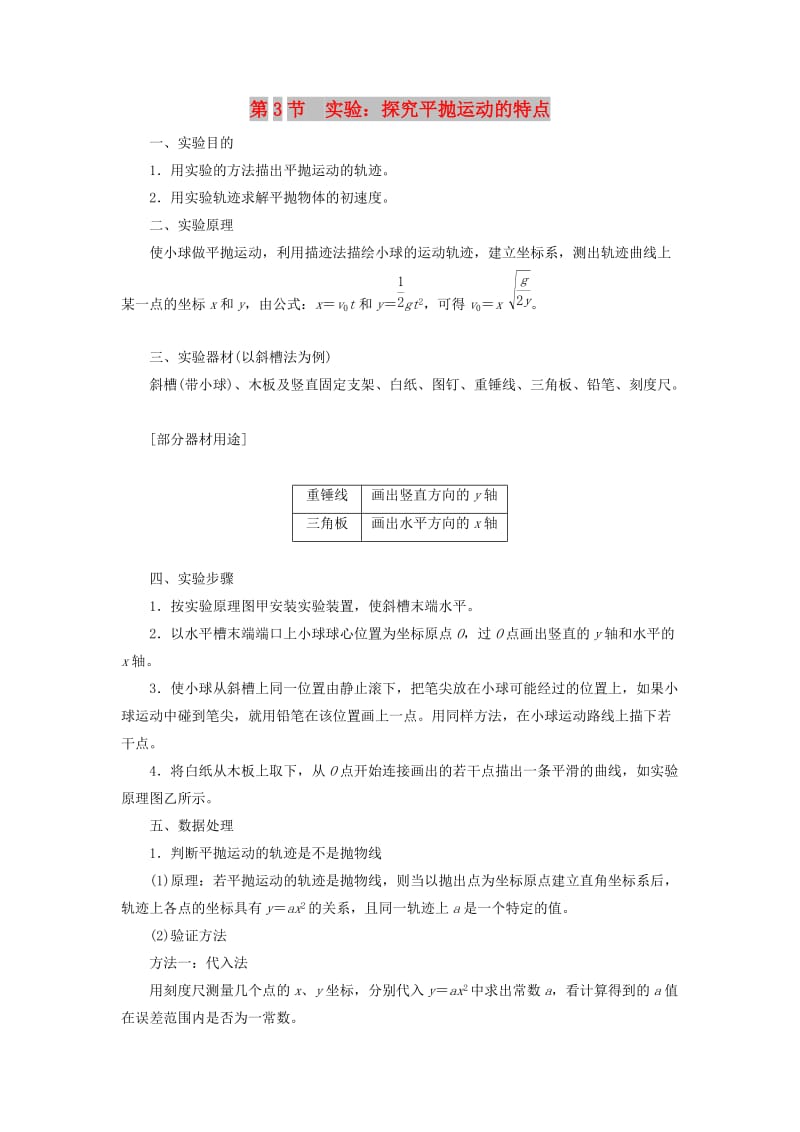 第 3 节　实验：探究平抛运动的特点

一、实验目的

1．用实验的方法描出平抛运动的轨迹。

2．用实验轨迹求解平抛物体的初速度。

二、实验原理

使小球做平抛运动，利用描迹法描绘小球的运动轨迹，建立坐标系，测出轨迹曲线上某一点的坐标 $x$ 和 $y$，由公式：$x=v_0t$ 和 $y=\frac{1}{2}gt^2$，可得 $v_0=x\sqrt{\frac{g}{2y}}$。

三、实验器材(以斜槽法为例)

斜槽(带小球)、木板及竖直固定支架、白纸、图钉、重锤线、三角板、铅笔、刻度尺。

[部分器材用途]

| 重锤线 | 画出竖直方向的 $y$ 轴 |
|---|---|
| 三角板 | 画出水平方向的 $x$ 轴 |

四、实验步骤

1．按实验原理图甲安装实验装置，使斜槽末端水平。

2．以水平槽末端端口上小球球心位置为坐标原点 $O$，过 $O$ 点画出竖直的 $y$ 轴和水平的 $x$ 轴。

3．使小球从斜槽上同一位置由静止滚下，把笔尖放在小球可能经过的位置上，如果小球运动中碰到笔尖，就用铅笔在该位置画上一点。用同样方法，在小球运动路线上描下若干点。

4．将白纸从木板上取下，从 $O$ 点开始连接画出的若干点描出一条平滑的曲线，如实验原理图乙所示。

五、数据处理

1．判断平抛运动的轨迹是不是抛物线

(1)原理：若平抛运动的轨迹是抛物线，则当以抛出点为坐标原点建立直角坐标系后，轨迹上各点的坐标具有 $y=ax^2$ 的关系，且同一轨迹上 $a$ 是一个特定的值。

(2)验证方法

方法一：代入法

用刻度尺测量几个点的 $x$、$y$ 坐标，分别代入 $y=ax^2$ 中求出常数 $a$，看计算得到的 $a$ 值在误差范围内是否为一常数。